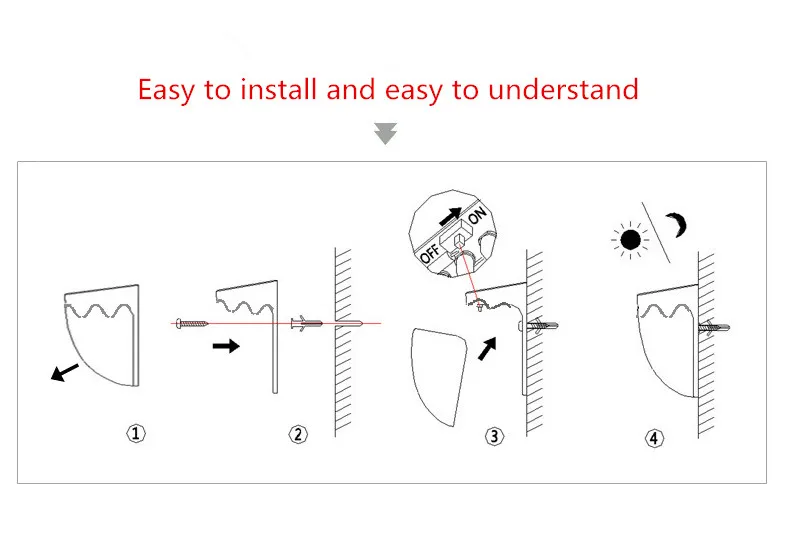 Easy to install and easy to understand

OFF ON

①

②

③

④